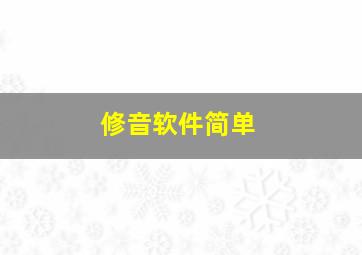 修音软件简单